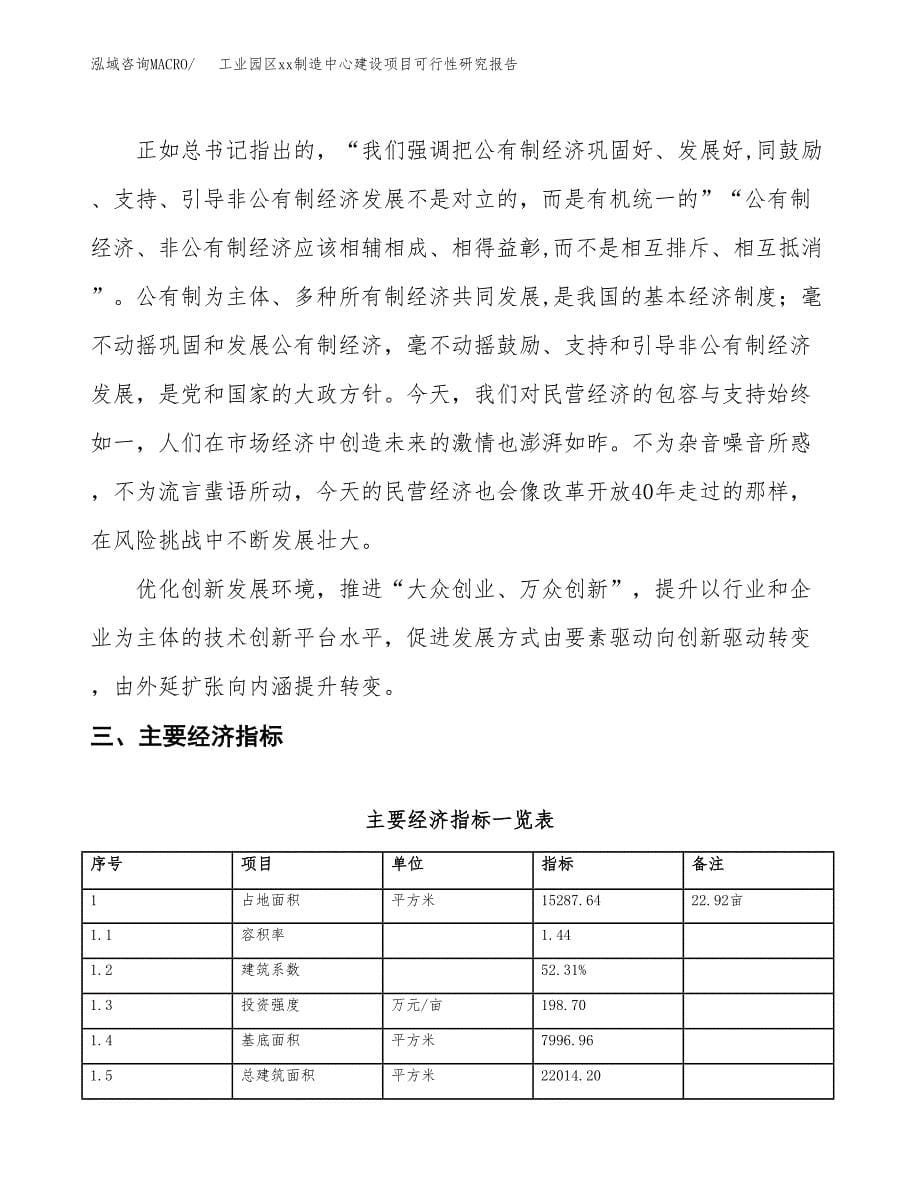 泓域咨询MACRO/　　工业园区xx制造中心建设项目可行性研究报告

正如总书记指出的，“我们强调把公有制经济巩固好、发展好,同鼓励、支持、引导非公有制经济发展不是对立的，而是有机统一的”“公有制经济、非公有制经济应该相辅相成、相得益彰,而不是相互排斥、相互抵消”。公有制为主体、多种所有制经济共同发展,是我国的基本经济制度；毫不动摇巩固和发展公有制经济，毫不动摇鼓励、支持和引导非公有制经济发展，是党和国家的大政方针。今天，我们对民营经济的包容与支持始终如一，人们在市场经济中创造未来的激情也澎湃如昨。不为杂音噪音所惑，不为流言蜚语所动，今天的民营经济也会像改革开放40年走过的那样，在风险挑战中不断发展壮大。

优化创新发展环境，推进“大众创业、万众创新”，提升以行业和企业为主体的技术创新平台水平，促进发展方式由要素驱动向创新驱动转变，由外延扩张向内涵提升转变。

三、主要经济指标

主要经济指标一览表

| 序号 | 项目 | 单位 | 指标 | 备注 |
|---|---|---|---|---|
| 1 | 占地面积 | 平方米 | 15287.64 | 22.92亩 |
| 1.1 | 容积率 |  | 1.44 |  |
| 1.2 | 建筑系数 |  | 52.31% |  |
| 1.3 | 投资强度 | 万元/亩 | 198.70 |  |
| 1.4 | 基底面积 | 平方米 | 7996.96 |  |
| 1.5 | 总建筑面积 | 平方米 | 22014.20 |  |